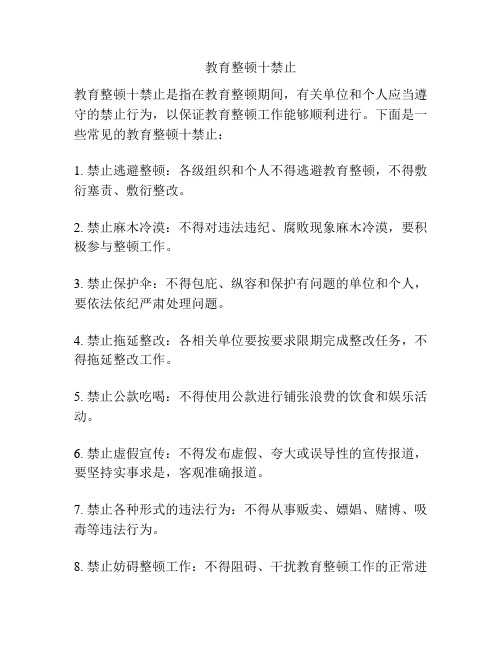 教育整顿十禁止

教育整顿十禁止是指在教育整顿期间，有关单位和个人应当遵守的禁止行为，以保证教育整顿工作能够顺利进行。下面是一些常见的教育整顿十禁止：

1. 禁止逃避整顿：各级组织和个人不得逃避教育整顿，不得敷衍塞责、敷衍整改。

2. 禁止麻木冷漠：不得对违法违纪、腐败现象麻木冷漠，要积极参与整顿工作。

3. 禁止保护伞：不得包庇、纵容和保护有问题的单位和个人，要依法依纪严肃处理问题。

4. 禁止拖延整改：各相关单位要按要求限期完成整改任务，不得拖延整改工作。

5. 禁止公款吃喝：不得使用公款进行铺张浪费的饮食和娱乐活动。

6. 禁止虚假宣传：不得发布虚假、夸大或误导性的宣传报道，要坚持实事求是，客观准确报道。

7. 禁止各种形式的违法行为：不得从事贩卖、嫖娼、赌博、吸毒等违法行为。

8. 禁止妨碍整顿工作：不得阻碍、干扰教育整顿工作的正常进